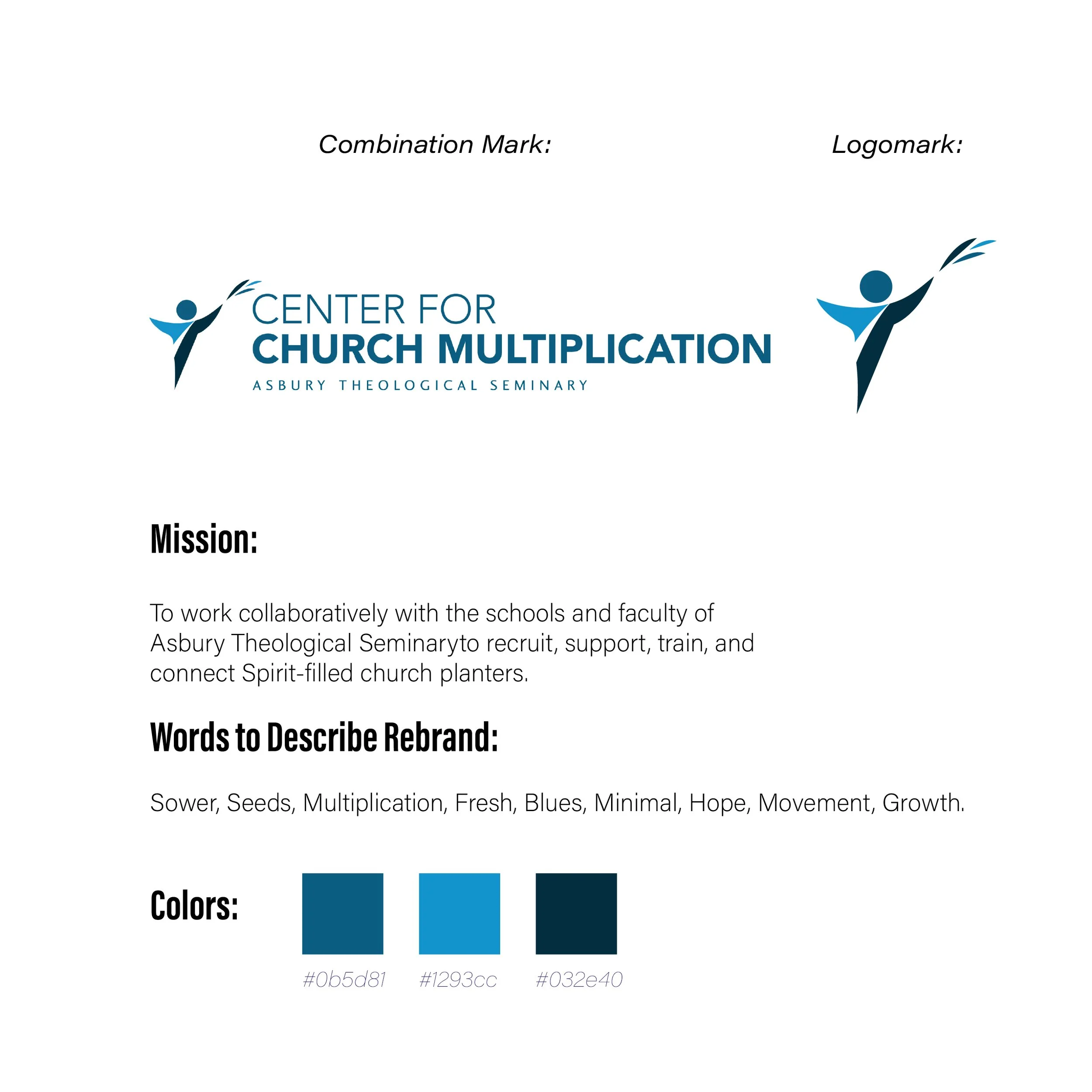 Combination Mark:

Logomark:

CENTER FOR
CHURCH MULTIPLICATION
ASBURY THEOLOGICAL SEMINARY

Mission:

To work collaboratively with the schools and faculty of Asbury Theological Seminaryto recruit, support, train, and connect Spirit-filled church planters.

Words to Describe Rebrand:

Sower, Seeds, Multiplication, Fresh, Blues, Minimal, Hope, Movement, Growth.

Colors:

#0b5d81

#1293cc

#032e40